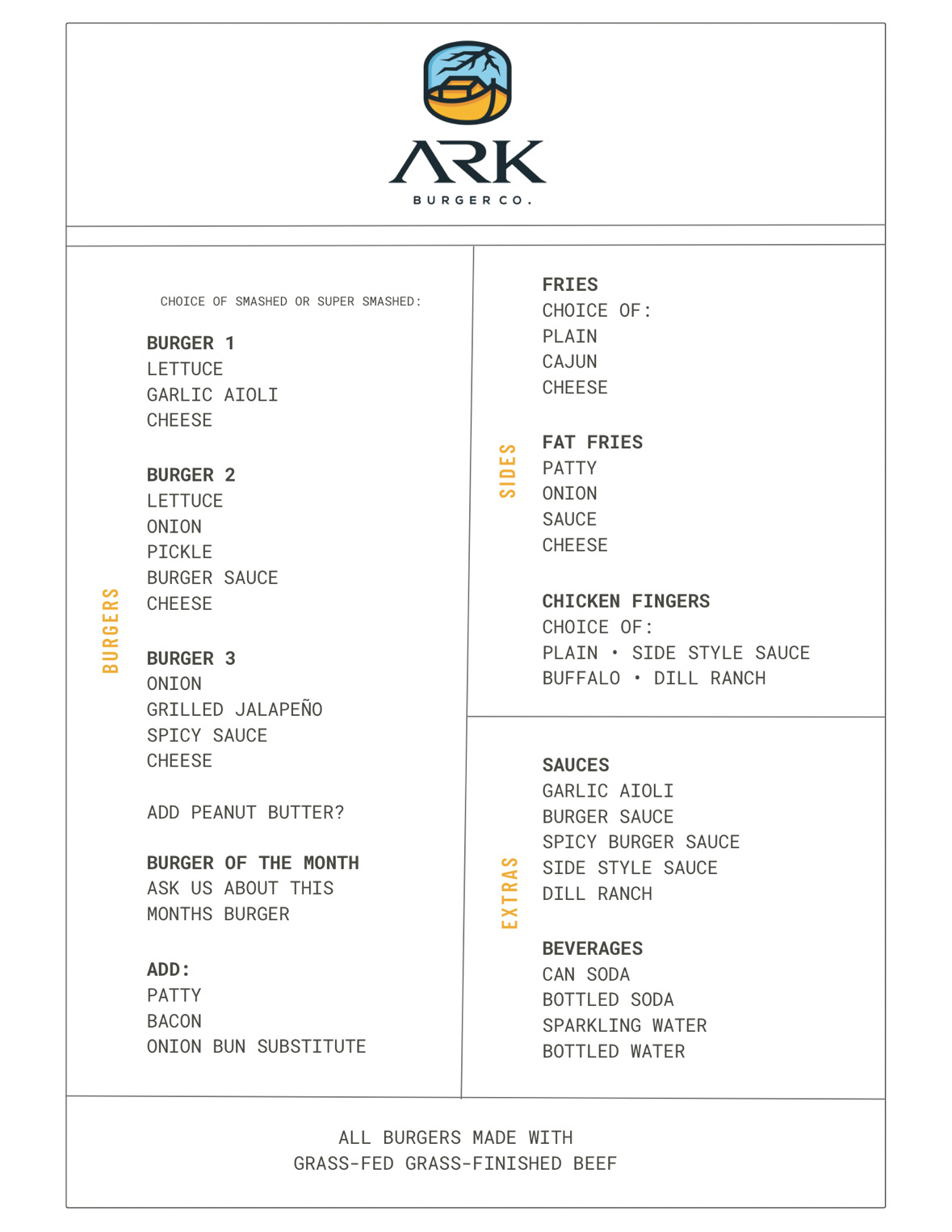 ARK
BURGER CO.

BURGERS

CHOICE OF SMASHED OR SUPER SMASHED:

BURGER 1
LETTUCE
GARLIC AIOLI
CHEESE

BURGER 2
LETTUCE
ONION
PICKLE
BURGER SAUCE
CHEESE

BURGER 3
ONION
GRILLED JALAPEÑO
SPICY SAUCE
CHEESE

ADD PEANUT BUTTER?

BURGER OF THE MONTH
ASK US ABOUT THIS MONTHS BURGER

ADD:
PATTY
BACON
ONION BUN SUBSTITUTE

SIDES

FRIES
CHOICE OF:
PLAIN
CAJUN
CHEESE

FAT FRIES
PATTY
ONION
SAUCE
CHEESE

CHICKEN FINGERS
CHOICE OF:
PLAIN • SIDE STYLE SAUCE
BUFFALO • DILL RANCH

EXTRAS

SAUCES
GARLIC AIOLI
BURGER SAUCE
SPICY BURGER SAUCE
SIDE STYLE SAUCE
DILL RANCH

BEVERAGES
CAN SODA
BOTTLED SODA
SPARKLING WATER
BOTTLED WATER

ALL BURGERS MADE WITH
GRASS-FED GRASS-FINISHED BEEF